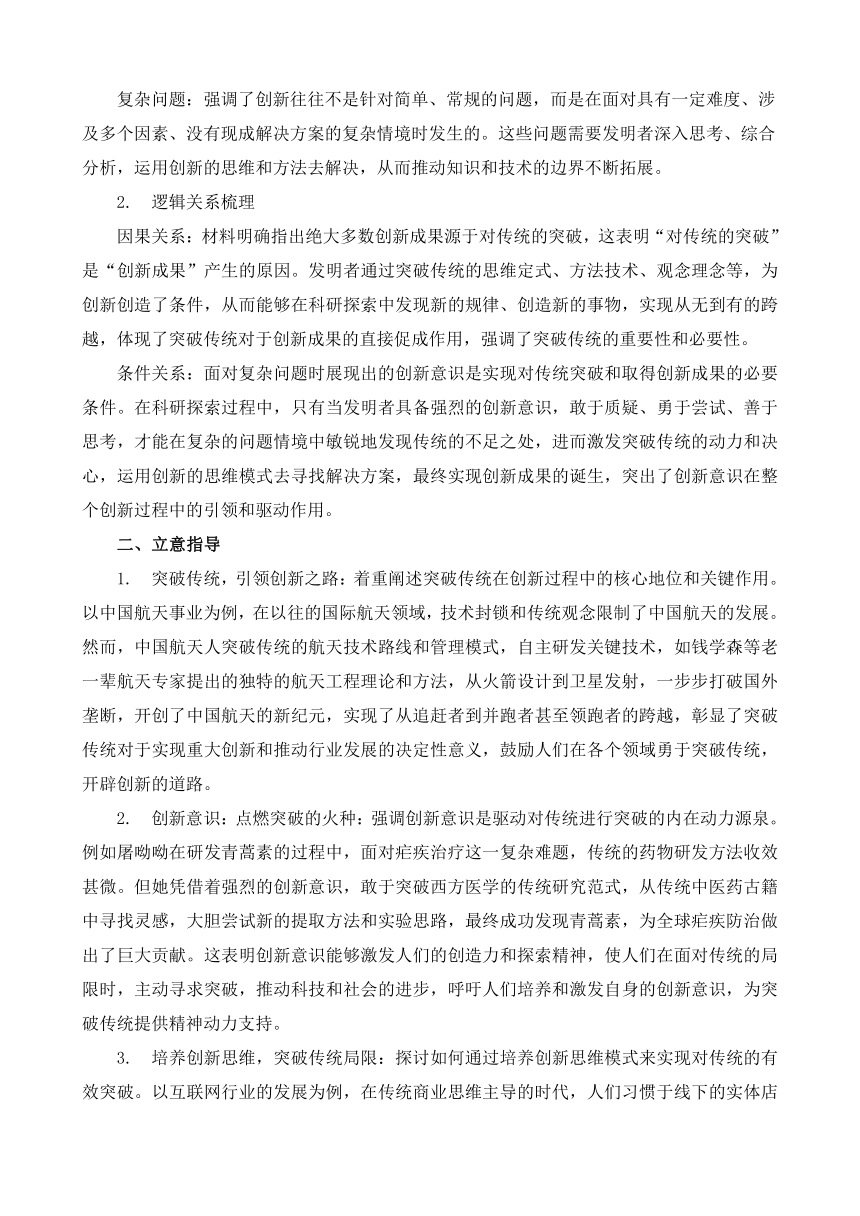 复杂问题：强调了创新往往不是针对简单、常规的问题，而是在面对具有一定难度、涉及多个因素、没有现成解决方案的复杂情境时发生的。这些问题需要发明者深入思考、综合分析，运用创新的思维和方法去解决，从而推动知识和技术的边界不断拓展。

2. 逻辑关系梳理

因果关系：材料明确指出绝大多数创新成果源于对传统的突破，这表明“对传统的突破”是“创新成果”产生的原因。发明者通过突破传统的思维定式、方法技术、观念理念等，为创新创造了条件，从而能够在科研探索中发现新的规律、创造新的事物，实现从无到有的跨越，体现了突破传统对于创新成果的直接促成作用，强调了突破传统的重要性和必要性。

条件关系：面对复杂问题时展现出的创新意识是实现对传统突破和取得创新成果的必要条件。在科研探索过程中，只有当发明者具备强烈的创新意识，敢于质疑、勇于尝试、善于思考，才能在复杂的问题情境中敏锐地发现传统的不足之处，进而激发突破传统的动力和决心，运用创新的思维模式去寻找解决方案，最终实现创新成果的诞生，突出了创新意识在整个创新过程中的引领和驱动作用。

二、立意指导

1. 突破传统，引领创新之路：着重阐述突破传统在创新过程中的核心地位和关键作用。以中国航天事业为例，在以往的国际航天领域，技术封锁和传统观念限制了中国航天的发展。然而，中国航天人突破传统的航天技术路线和管理模式，自主研发关键技术，如钱学森等老一辈航天专家提出的独特的航天工程理论和方法，从火箭设计到卫星发射，一步步打破国外垄断，开创了中国航天的新纪元，实现了从追赶者到并跑者甚至领跑者的跨越，彰显了突破传统对于实现重大创新和推动行业发展的决定性意义，鼓励人们在各个领域勇于突破传统，开辟创新的道路。

2. 创新意识：点燃突破的火种：强调创新意识是驱动对传统进行突破的内在动力源泉。例如屠呦呦在研发青蒿素的过程中，面对疟疾治疗这一复杂难题，传统的药物研发方法收效甚微。但她凭借着强烈的创新意识，敢于突破西方医学的传统研究范式，从传统中医药古籍中寻找灵感，大胆尝试新的提取方法和实验思路，最终成功发现青蒿素，为全球疟疾防治做出了巨大贡献。这表明创新意识能够激发人们的创造力和探索精神，使人们在面对传统的局限时，主动寻求突破，推动科技和社会的进步，呼吁人们培养和激发自身的创新意识，为突破传统提供精神动力支持。

3. 培养创新思维，突破传统局限：探讨如何通过培养创新思维模式来实现对传统的有效突破。以互联网行业的发展为例，在传统商业思维主导的时代，人们习惯于线下的实体店